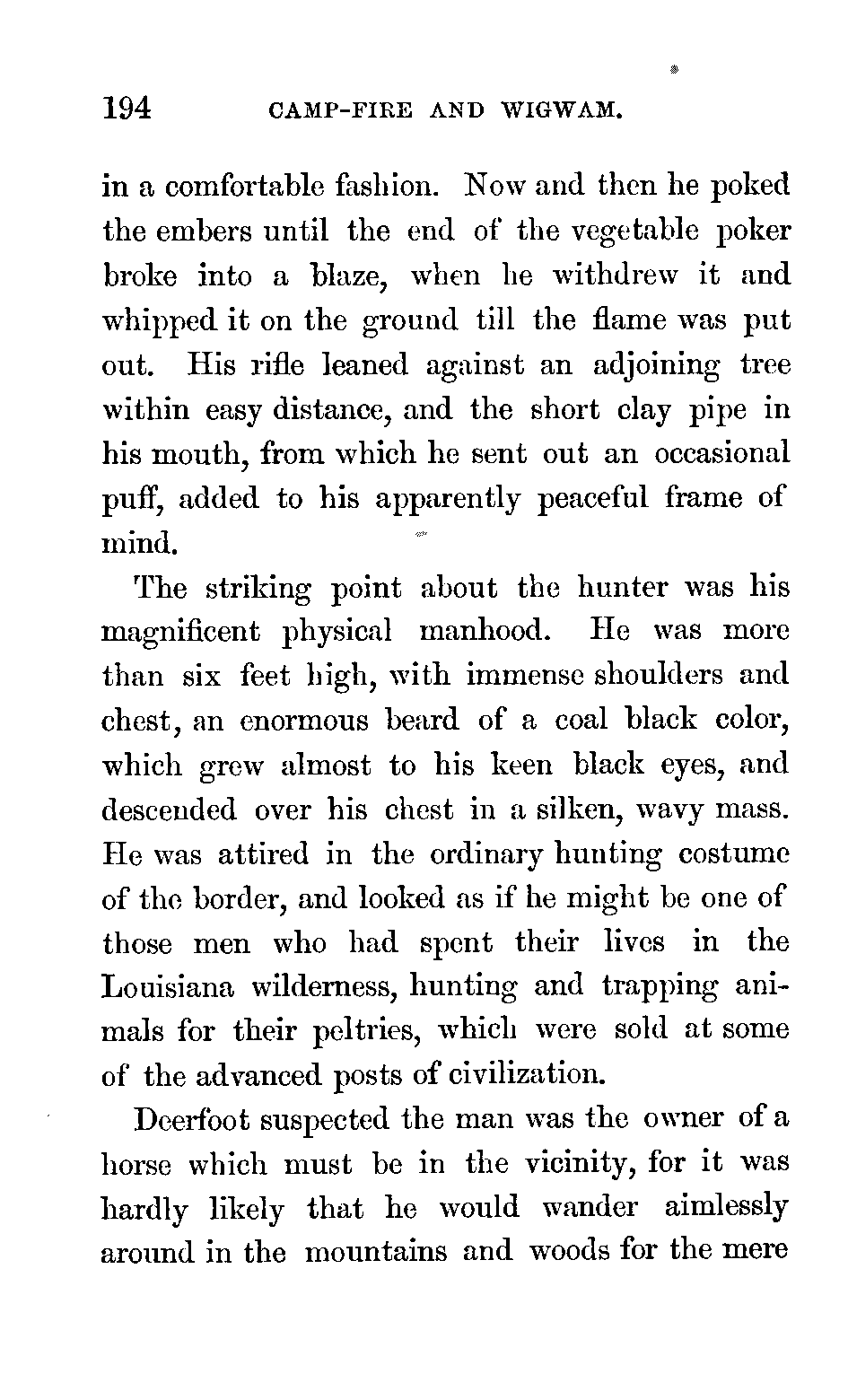 194 CAMP-FIRE AND WIGWAM.

in a comfortable fashion. Now and then he poked the embers until the end of the vegetable poker broke into a blaze, when he withdrew it and whipped it on the ground till the flame was put out. His rifle leaned against an adjoining tree within easy distance, and the short clay pipe in his mouth, from which he sent out an occasional puff, added to his apparently peaceful frame of mind.

The striking point about the hunter was his magnificent physical manhood. He was more than six feet high, with immense shoulders and chest, an enormous beard of a coal black color, which grew almost to his keen black eyes, and descended over his chest in a silken, wavy mass. He was attired in the ordinary hunting costume of the border, and looked as if he might be one of those men who had spent their lives in the Louisiana wilderness, hunting and trapping animals for their peltries, which were sold at some of the advanced posts of civilization.

Deerfoot suspected the man was the owner of a horse which must be in the vicinity, for it was hardly likely that he would wander aimlessly around in the mountains and woods for the mere